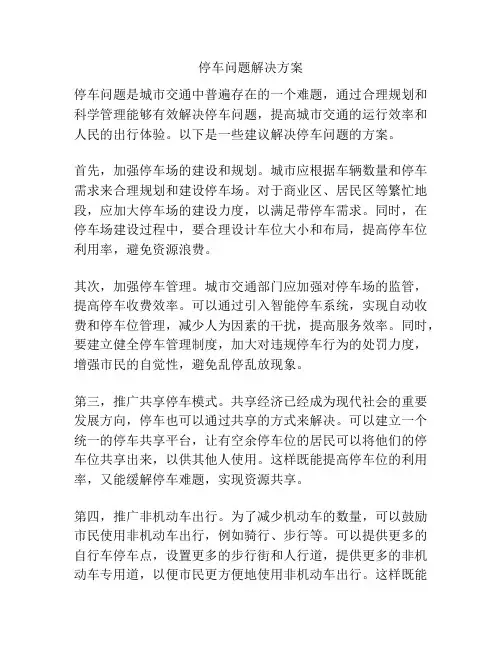 停车问题解决方案

停车问题是城市交通中普遍存在的一个难题，通过合理规划和科学管理能够有效解决停车问题，提高城市交通的运行效率和人民的出行体验。以下是一些建议解决停车问题的方案。

首先，加强停车场的建设和规划。城市应根据车辆数量和停车需求来合理规划和建设停车场。对于商业区、居民区等繁忙地段，应加大停车场的建设力度，以满足带停车需求。同时，在停车场建设过程中，要合理设计车位大小和布局，提高停车位利用率，避免资源浪费。

其次，加强停车管理。城市交通部门应加强对停车场的监管，提高停车收费效率。可以通过引入智能停车系统，实现自动收费和停车位管理，减少人为因素的干扰，提高服务效率。同时，要建立健全停车管理制度，加大对违规停车行为的处罚力度，增强市民的自觉性，避免乱停乱放现象。

第三，推广共享停车模式。共享经济已经成为现代社会的重要发展方向，停车也可以通过共享的方式来解决。可以建立一个统一的停车共享平台，让有空余停车位的居民可以将他们的停车位共享出来，以供其他人使用。这样既能提高停车位的利用率，又能缓解停车难题，实现资源共享。

第四，推广非机动车出行。为了减少机动车的数量，可以鼓励市民使用非机动车出行，例如骑行、步行等。可以提供更多的自行车停车点，设置更多的步行街和人行道，提供更多的非机动车专用道，以便市民更方便地使用非机动车出行。这样既能